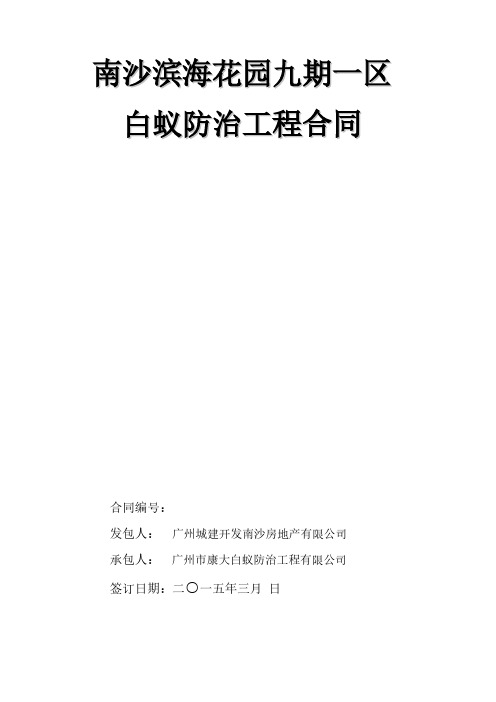 南沙滨海花园九期一区
白蚁防治工程合同

合同编号：

发包人：　广州城建开发南沙房地产有限公司

承包人：　广州市康大白蚁防治工程有限公司

签订日期：二〇一五年三月　日